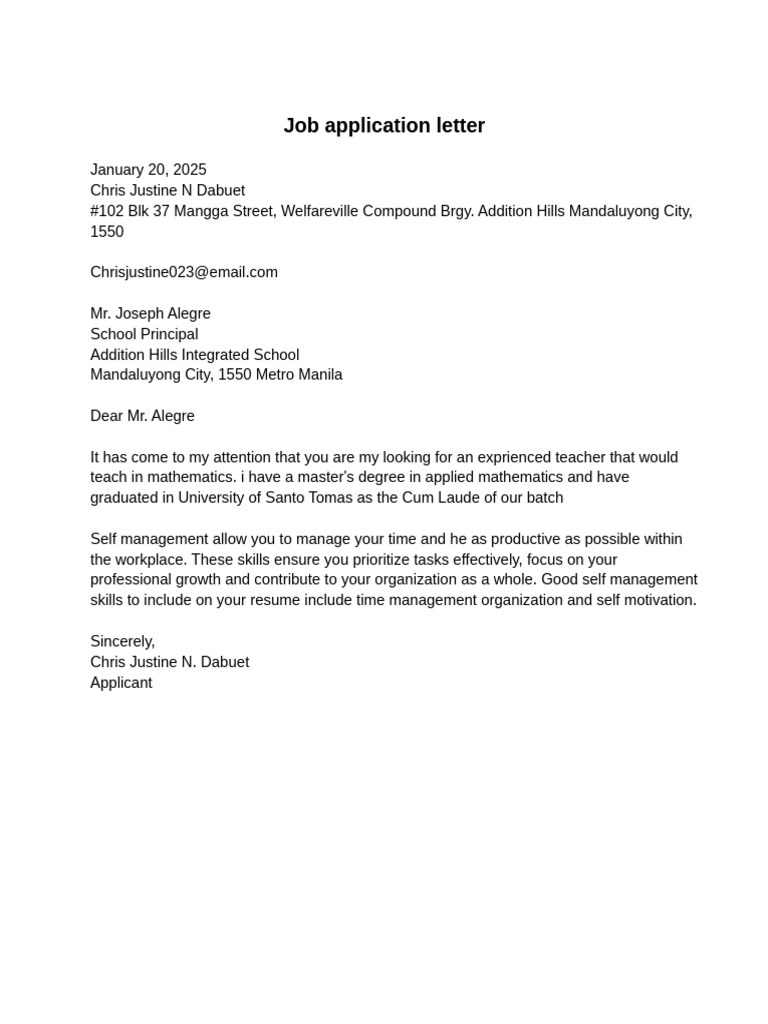 Job application letter

January 20, 2025
Chris Justine N Dabuet
#102 Blk 37 Mangga Street, Welfareville Compound Brgy. Addition Hills Mandaluyong City, 1550

Chrisjustine023@email.com

Mr. Joseph Alegre
School Principal
Addition Hills Integrated School
Mandaluyong City, 1550 Metro Manila

Dear Mr. Alegre

It has come to my attention that you are my looking for an exprienced teacher that would teach in mathematics. i have a master's degree in applied mathematics and have graduated in University of Santo Tomas as the Cum Laude of our batch

Self management allow you to manage your time and he as productive as possible within the workplace. These skills ensure you prioritize tasks effectively, focus on your professional growth and contribute to your organization as a whole. Good self management skills to include on your resume include time management organization and self motivation.

Sincerely,
Chris Justine N. Dabuet
Applicant